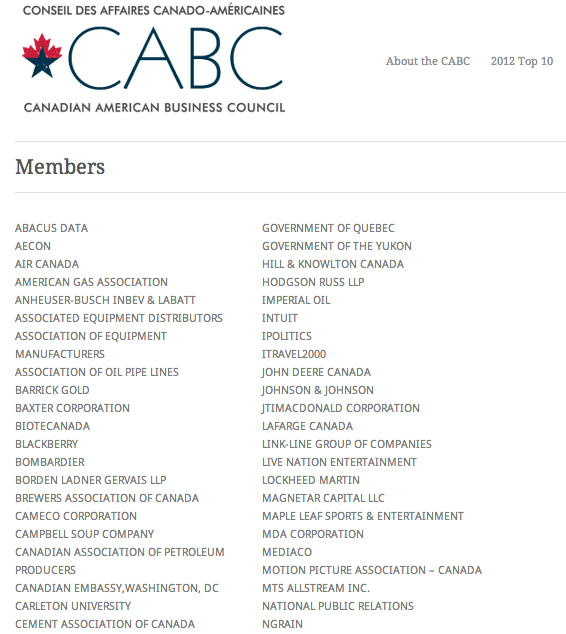 CONSEIL DES AFFAIRES CANADO-AMÉRICAINES
CABC
CANADIAN AMERICAN BUSINESS COUNCIL

About the CABC 2012 Top 10

Members

ABACUS DATA
AECON
AIR CANADA
AMERICAN GAS ASSOCIATION
ANHEUSER-BUSCH INBEV & LABATT
ASSOCIATED EQUIPMENT DISTRIBUTORS
ASSOCIATION OF EQUIPMENT MANUFACTURERS
ASSOCIATION OF OIL PIPE LINES
BARRICK GOLD
BAXTER CORPORATION
BIOTECANADA
BLACKBERRY
BOMBARDIER
BORDEN LADNER GERVAIS LLP
BREWERS ASSOCIATION OF CANADA
CAMECO CORPORATION
CAMPBELL SOUP COMPANY
CANADIAN ASSOCIATION OF PETROLEUM PRODUCERS
CANADIAN EMBASSY,WASHINGTON, DC
CARLETON UNIVERSITY
CEMENT ASSOCIATION OF CANADA

GOVERNMENT OF QUEBEC
GOVERNMENT OF THE YUKON
HILL & KNOWLTON CANADA
HODGSON RUSS LLP
IMPERIAL OIL
INTUIT
IPOLITICS
ITRAVEL2000
JOHN DEERE CANADA
JOHNSON & JOHNSON
JTIMACDONALD CORPORATION
LAFARGE CANADA
LINK-LINE GROUP OF COMPANIES
LIVE NATION ENTERTAINMENT
LOCKHEED MARTIN
MAGNETAR CAPITAL LLC
MAPLE LEAF SPORTS & ENTERTAINMENT
MDA CORPORATION
MEDIACO
MOTION PICTURE ASSOCIATION – CANADA
MTS ALLSTREAM INC.
NATIONAL PUBLIC RELATIONS
NGRAIN